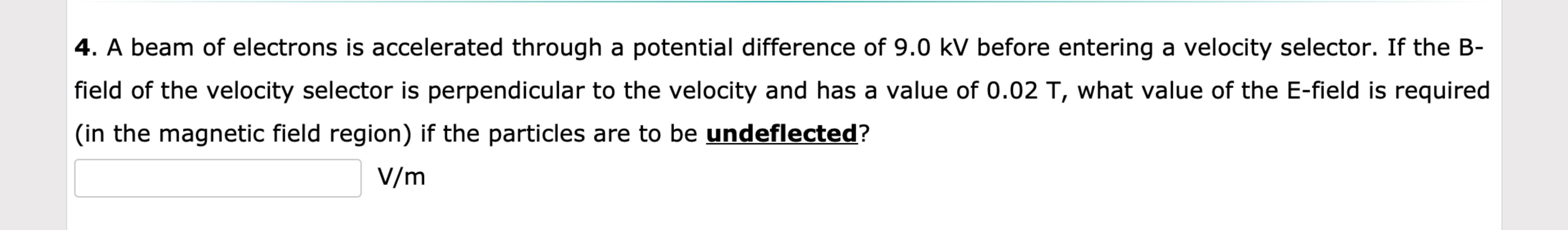 4. A beam of electrons is accelerated through a potential difference of 9.0 kV before entering a velocity selector. If the B-field of the velocity selector is perpendicular to the velocity and has a value of 0.02 T, what value of the E-field is required (in the magnetic field region) if the particles are to be undeflected?

V/m